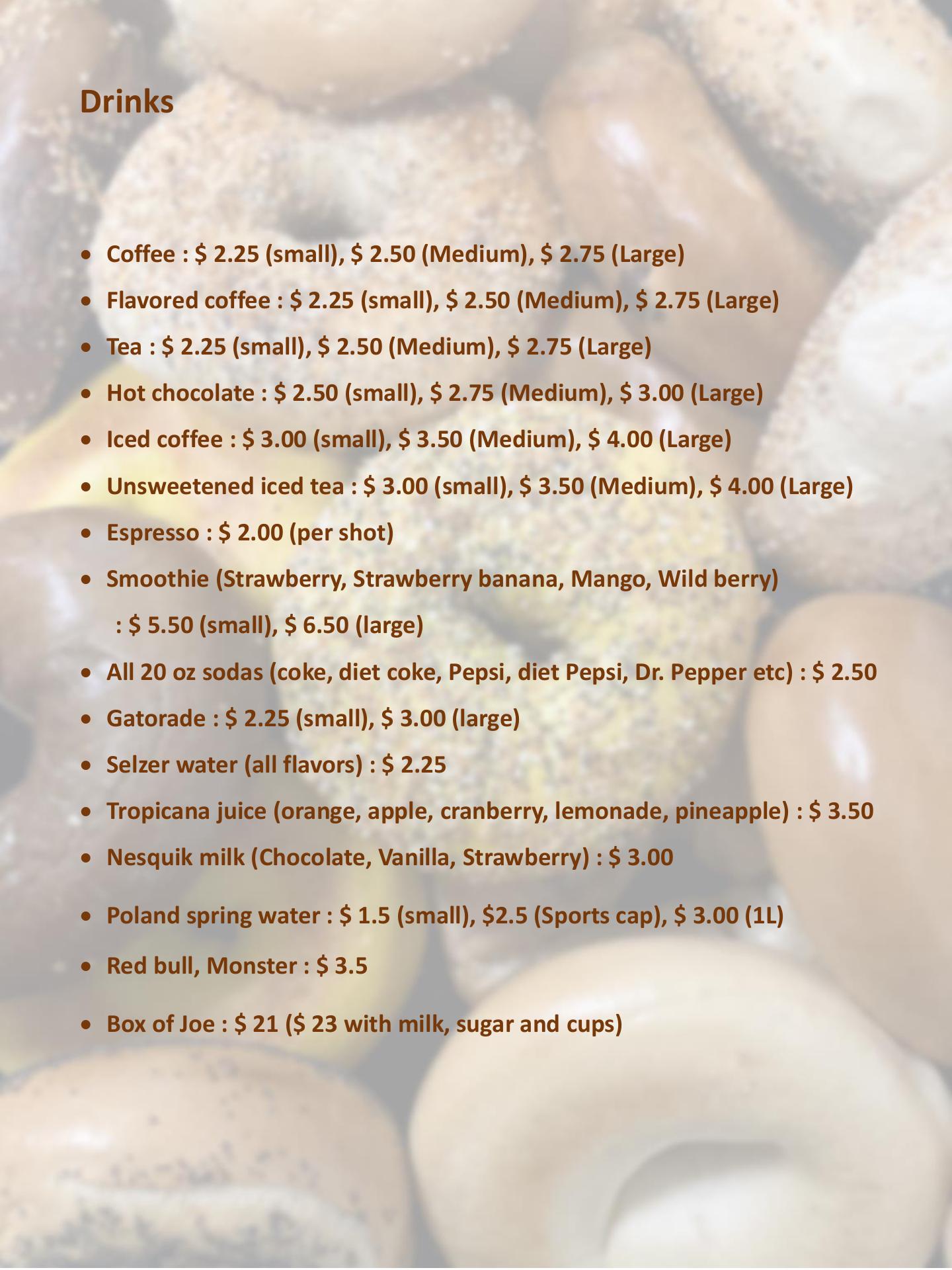 Drinks

• Coffee : $ 2.25 (small), $ 2.50 (Medium), $ 2.75 (Large)
• Flavored coffee : $ 2.25 (small), $ 2.50 (Medium), $ 2.75 (Large)
• Tea : $ 2.25 (small), $ 2.50 (Medium), $ 2.75 (Large)
• Hot chocolate : $ 2.50 (small), $ 2.75 (Medium), $ 3.00 (Large)
• Iced coffee : $ 3.00 (small), $ 3.50 (Medium), $ 4.00 (Large)
• Unsweetened iced tea : $ 3.00 (small), $ 3.50 (Medium), $ 4.00 (Large)
• Espresso : $ 2.00 (per shot)
• Smoothie (Strawberry, Strawberry banana, Mango, Wild berry) : $ 5.50 (small), $ 6.50 (large)
• All 20 oz sodas (coke, diet coke, Pepsi, diet Pepsi, Dr. Pepper etc) : $ 2.50
• Gatorade : $ 2.25 (small), $ 3.00 (large)
• Selzer water (all flavors) : $ 2.25
• Tropicana juice (orange, apple, cranberry, lemonade, pineapple) : $ 3.50
• Nesquik milk (Chocolate, Vanilla, Strawberry) : $ 3.00
• Poland spring water : $ 1.5 (small), $2.5 (Sports cap), $ 3.00 (1L)
• Red bull, Monster : $ 3.5
• Box of Joe : $ 21 ($ 23 with milk, sugar and cups)